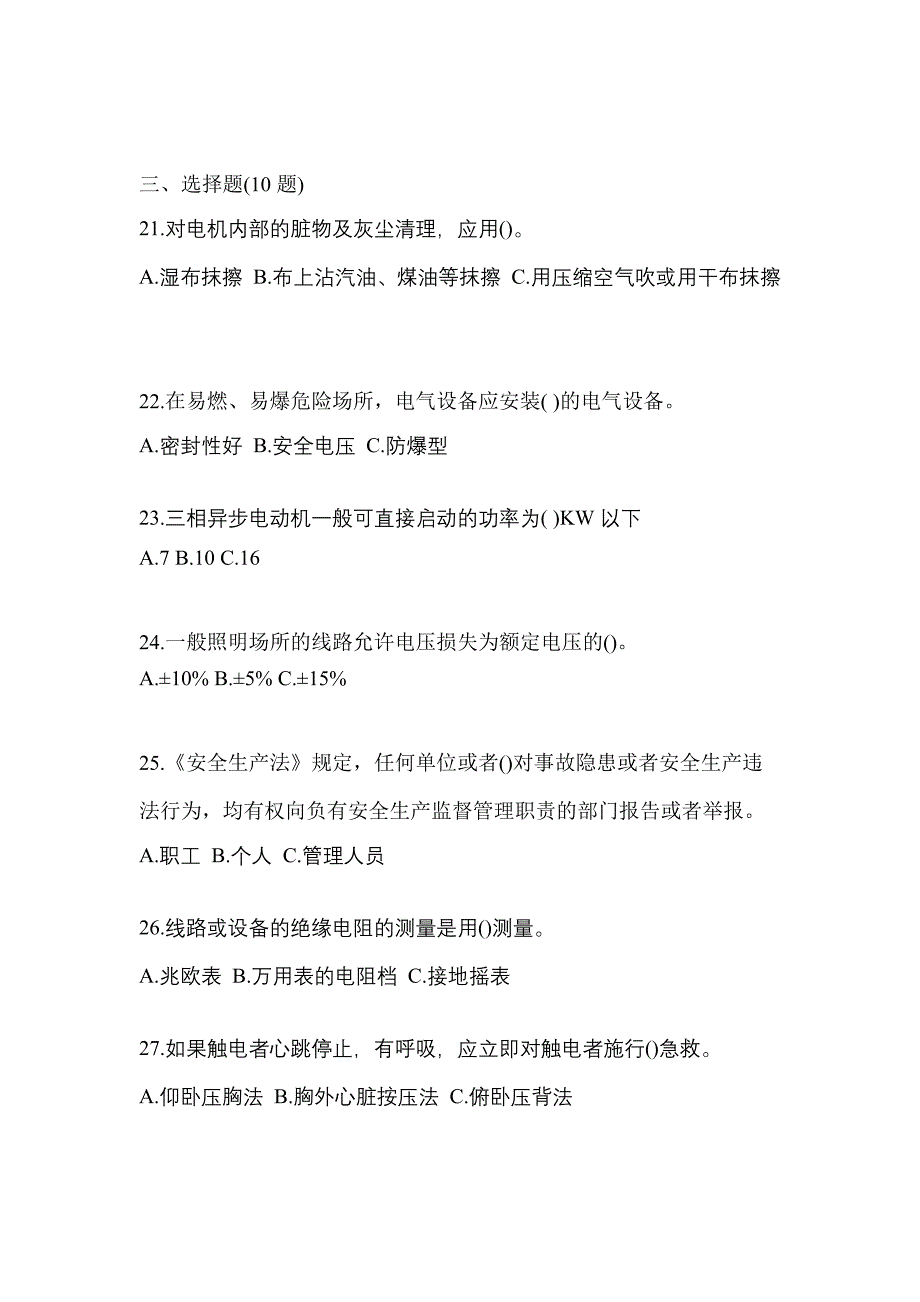 三、选择题(10 题)

21.对电机内部的脏物及灰尘清理，应用()。

A.湿布抹擦 B.布上沾汽油、煤油等抹擦 C.用压缩空气吹或用干布抹擦

22.在易燃、易爆危险场所，电气设备应安装( )的电气设备。

A.密封性好 B.安全电压 C.防爆型

23.三相异步电动机一般可直接启动的功率为( )KW 以下

A.7 B.10 C.16

24.一般照明场所的线路允许电压损失为额定电压的()。

A.±10% B.±5% C.±15%

25.《安全生产法》规定，任何单位或者()对事故隐患或者安全生产违法行为，均有权向负有安全生产监督管理职责的部门报告或者举报。

A.职工 B.个人 C.管理人员

26.线路或设备的绝缘电阻的测量是用()测量。

A.兆欧表 B.万用表的电阻档 C.接地摇表

27.如果触电者心跳停止，有呼吸，应立即对触电者施行()急救。

A.仰卧压胸法 B.胸外心脏按压法 C.俯卧压背法